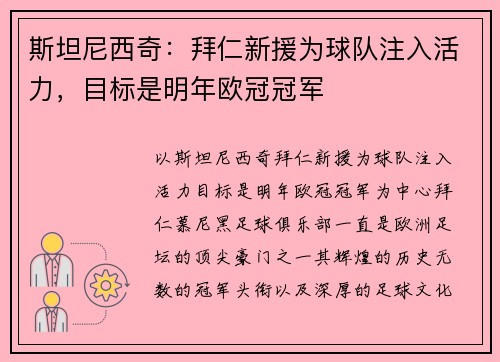 斯坦尼西奇：拜仁新援为球队注入活力，目标是明年欧冠冠军

以斯坦尼西奇拜仁新援为球队注入活力目标是明年欧冠冠军为中心拜仁慕尼黑足球俱乐部一直是欧洲足坛的顶尖豪门之一其辉煌的历史无数的冠军头衔以及深厚的足球文化